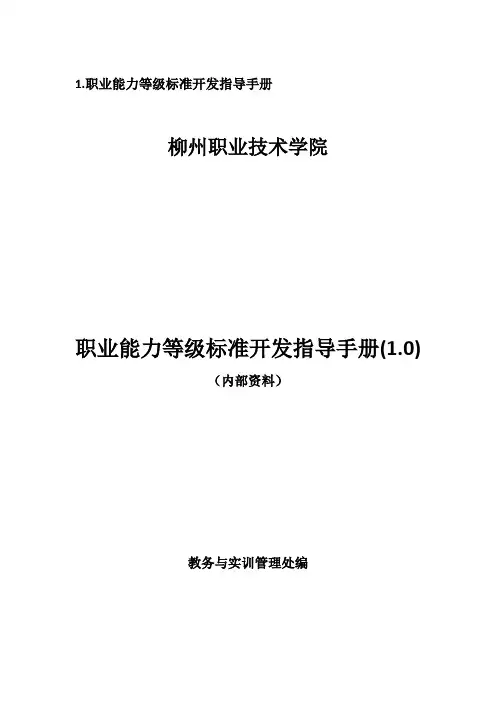 1.职业能力等级标准开发指导手册

柳州职业技术学院

职业能力等级标准开发指导手册(1.0)

（内部资料）

教务与实训管理处编